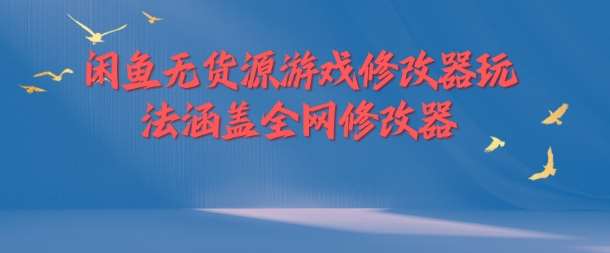 闲鱼无货源游戏修改器玩法涵盖全网修改器